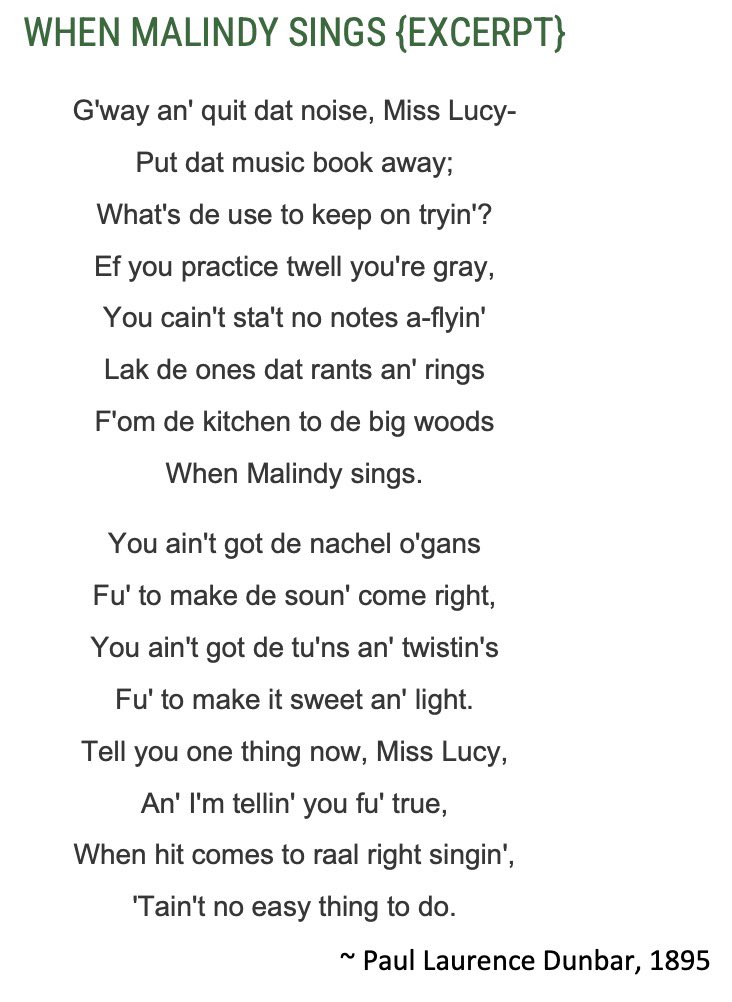 WHEN MALINDY SINGS {EXCERPT}

G'way an' quit dat noise, Miss Lucy-
Put dat music book away;
What's de use to keep on tryin'?
Ef you practice twell you're gray,
You cain't sta't no notes a-flyin'
Lak de ones dat rants an' rings
F'om de kitchen to de big woods
When Malindy sings.

You ain't got de nachel o'gans
Fu' to make de soun' come right,
You ain't got de tu'ns an' twistin's
Fu' to make it sweet an' light.
Tell you one thing now, Miss Lucy,
An' I'm tellin' you fu' true,
When hit comes to raal right singin',
'Tain't no easy thing to do.

~ Paul Laurence Dunbar, 1895